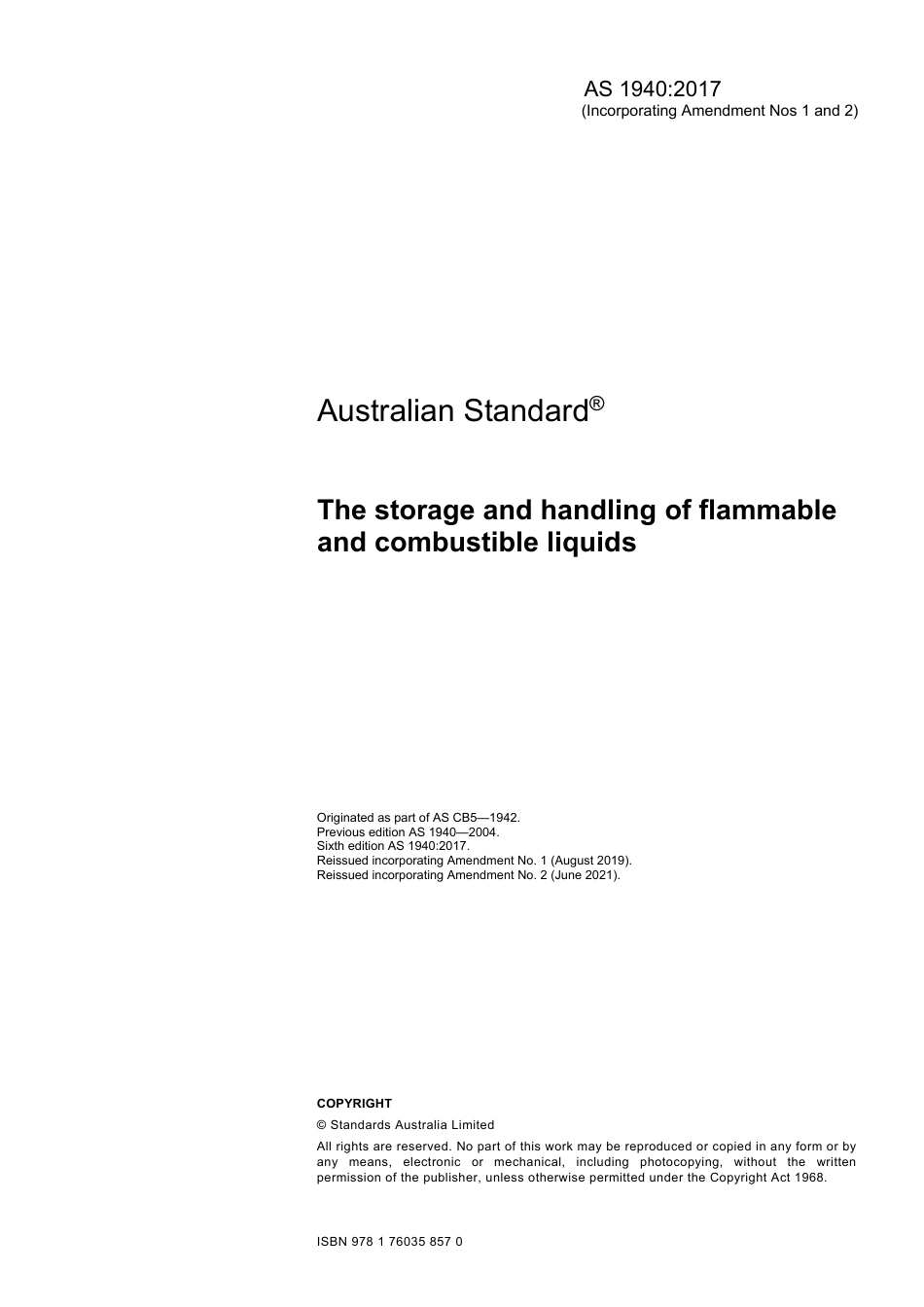 AS 1940:2017
(Incorporating Amendment Nos 1 and 2)

Australian Standard®

The storage and handling of flammable and combustible liquids

Originated as part of AS CB5—1942.
Previous edition AS 1940—2004.
Sixth edition AS 1940:2017.
Reissued incorporating Amendment No. 1 (August 2019).
Reissued incorporating Amendment No. 2 (June 2021).

COPYRIGHT

© Standards Australia Limited

All rights are reserved. No part of this work may be reproduced or copied in any form or by any means, electronic or mechanical, including photocopying, without the written permission of the publisher, unless otherwise permitted under the Copyright Act 1968.

ISBN 978 1 76035 857 0